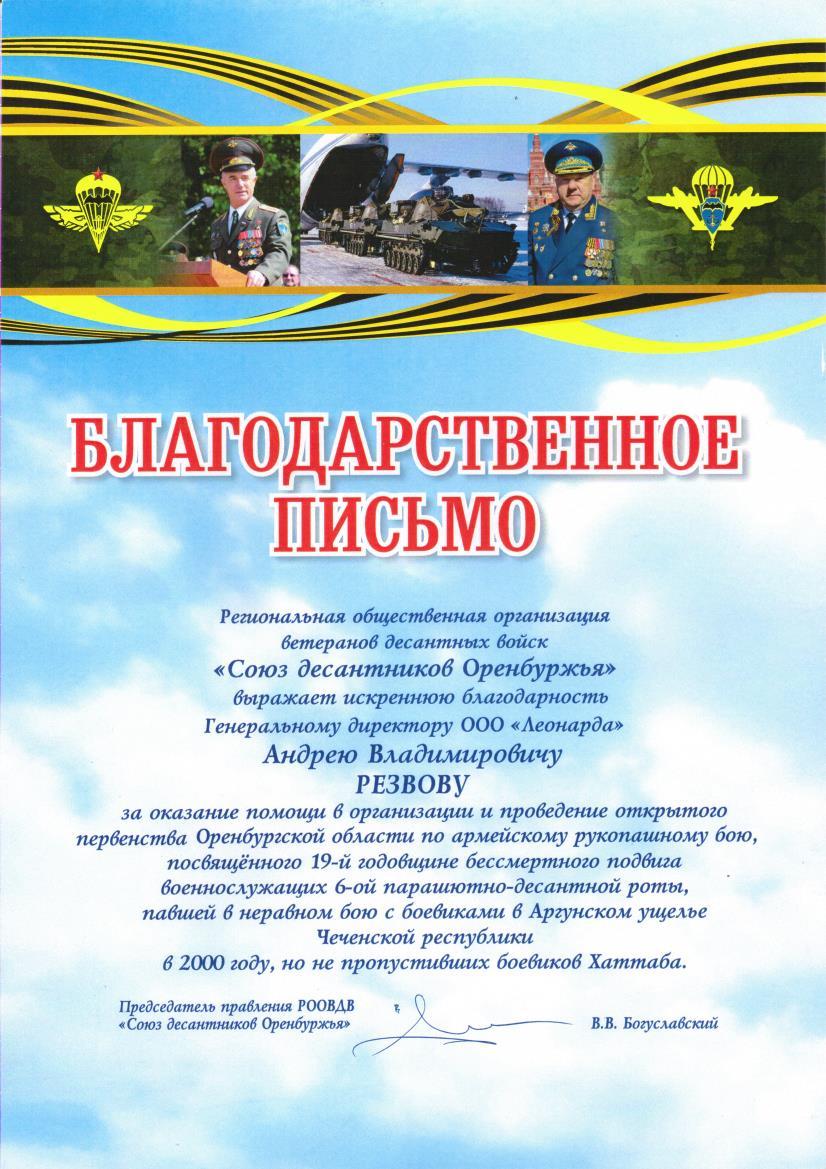 БЛАГОДАРСТВЕННОЕ ПИСЬМО

Региональная общественная организация
ветеранов десантных войск
«Союз десантников Оренбуржья»
выражает искреннюю благодарность
Генеральному директору ООО «Леонарда»
Андрею Владимировичу
РЕЗВОВУ
за оказание помощи в организации и проведение открытого первенства Оренбургской области по армейскому рукопашному бою, посвящённого 19-й годовщине бессмертного подвига военнослужащих 6-ой парашютно-десантной роты, павшей в неравном бою с боевиками в Аргунском ущелье Чеченской республики в 2000 году, но не пропустивших боевиков Хаттаба.

Председатель правления РООВДВ
«Союз десантников Оренбуржья»
В.В. Богуславский